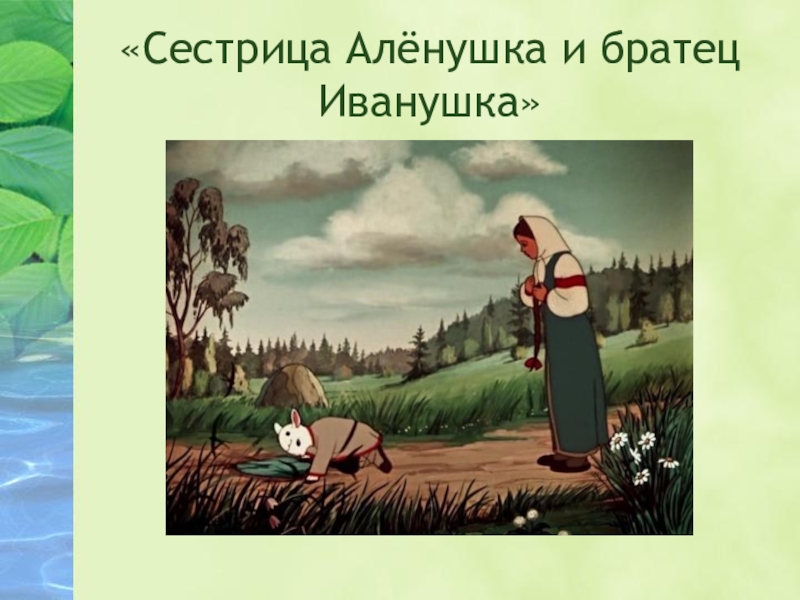 «Сестрица Алёнушка и братец Иванушка»